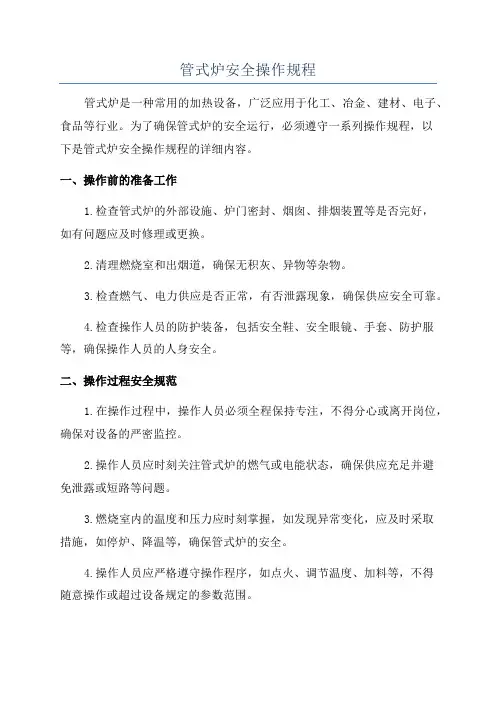 管式炉安全操作规程

管式炉是一种常用的加热设备，广泛应用于化工、冶金、建材、电子、食品等行业。为了确保管式炉的安全运行，必须遵守一系列操作规程，以下是管式炉安全操作规程的详细内容。

一、操作前的准备工作

1.检查管式炉的外部设施、炉门密封、烟囱、排烟装置等是否完好，如有问题应及时修理或更换。

2.清理燃烧室和出烟道，确保无积灰、异物等杂物。

3.检查燃气、电力供应是否正常，有否泄露现象，确保供应安全可靠。

4.检查操作人员的防护装备，包括安全鞋、安全眼镜、手套、防护服等，确保操作人员的人身安全。

二、操作过程安全规范

1.在操作过程中，操作人员必须全程保持专注，不得分心或离开岗位，确保对设备的严密监控。

2.操作人员应时刻关注管式炉的燃气或电能状态，确保供应充足并避免泄露或短路等问题。

3.燃烧室内的温度和压力应时刻掌握，如发现异常变化，应及时采取措施，如停炉、降温等，确保管式炉的安全。

4.操作人员应严格遵守操作程序，如点火、调节温度、加料等，不得随意操作或超过设备规定的参数范围。